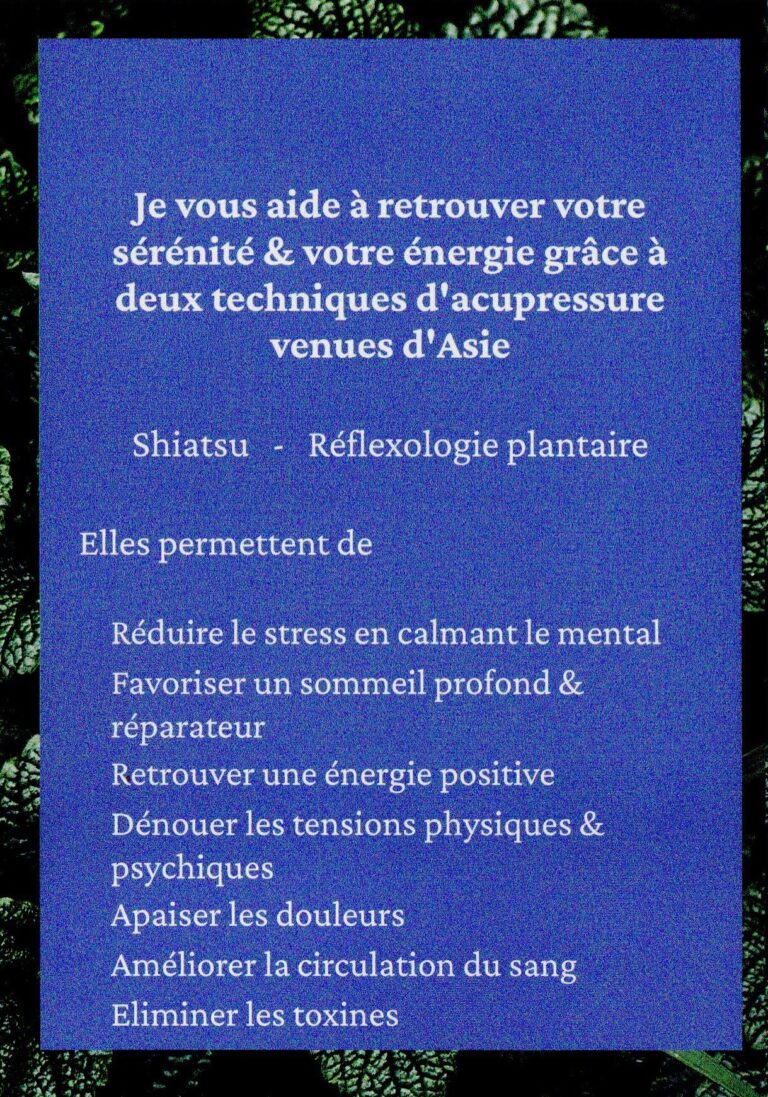 Je vous aide à retrouver votre sérénité & votre énergie grâce à deux techniques d'acupressure venues d'Asie

Shiatsu - Réflexologie plantaire

Elles permettent de

Réduire le stress en calmant le mental
Favoriser un sommeil profond & réparateur
Retrouver une énergie positive
Dénouer les tensions physiques & psychiques
Apaiser les douleurs
Améliorer la circulation du sang
Eliminer les toxines